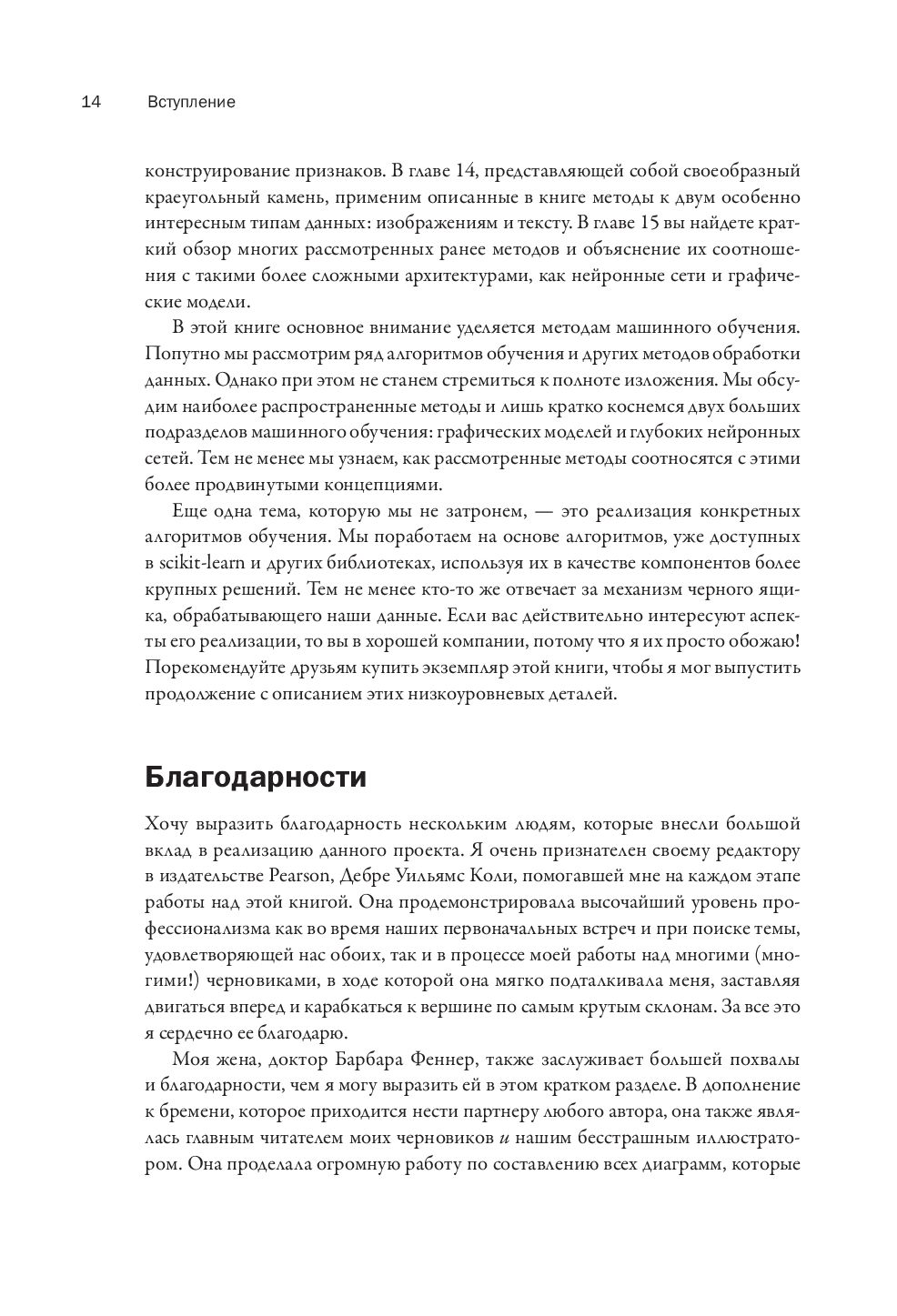 14 Вступление

конструирование признаков. В главе 14, представляющей собой своеобразный краеугольный камень, применим описанные в книге методы к двум особенно интересным типам данных: изображениям и тексту. В главе 15 вы найдете краткий обзор многих рассмотренных ранее методов и объяснение их соотношения с такими более сложными архитектурами, как нейронные сети и графические модели.

В этой книге основное внимание уделяется методам машинного обучения. Попутно мы рассмотрим ряд алгоритмов обучения и других методов обработки данных. Однако при этом не станем стремиться к полноте изложения. Мы обсудим наиболее распространенные методы и лишь кратко коснемся двух больших подразделов машинного обучения: графических моделей и глубоких нейронных сетей. Тем не менее мы узнаем, как рассмотренные методы соотносятся с этими более продвинутыми концепциями.

Еще одна тема, которую мы не затронем, — это реализация конкретных алгоритмов обучения. Мы поработаем на основе алгоритмов, уже доступных в scikit-learn и других библиотеках, используя их в качестве компонентов более крупных решений. Тем не менее кто-то же отвечает за механизм черного ящика, обрабатывающего наши данные. Если вас действительно интересуют аспекты его реализации, то вы в хорошей компании, потому что я их просто обожаю! Порекомендуйте друзьям купить экземпляр этой книги, чтобы я мог выпустить продолжение с описанием этих низкоуровневых деталей.

Благодарности

Хочу выразить благодарность нескольким людям, которые внесли большой вклад в реализацию данного проекта. Я очень признателен своему редактору в издательстве Pearson, Дебре Уильямс Коли, помогавшей мне на каждом этапе работы над этой книгой. Она продемонстрировала высочайший уровень профессионализма как во время наших первоначальных встреч и при поиске темы, удовлетворяющей нас обоих, так и в процессе моей работы над многими (многими!) черновиками, в ходе которой она мягко подталкивала меня, заставляя двигаться вперед и карабкаться к вершине по самым крутым склонам. За все это я сердечно ее благодарю.

Моя жена, доктор Барбара Феннер, также заслуживает большей похвалы и благодарности, чем я могу выразить ей в этом кратком разделе. В дополнение к бремени, которое приходится нести партнеру любого автора, она также являлась главным читателем моих черновиков и нашим бесстрашным иллюстратором. Она проделала огромную работу по составлению всех диаграмм, которые